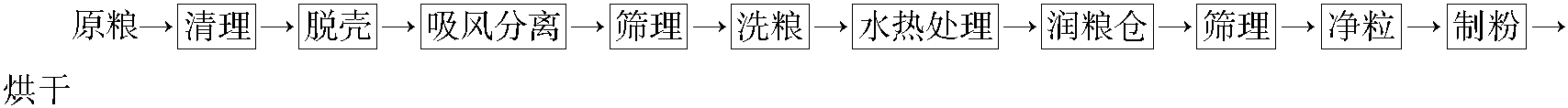 原粮→清理→脱壳→吸风分离→筛理→洗粮→水热处理→润粮仓→筛理→净粒→制粉→烘干